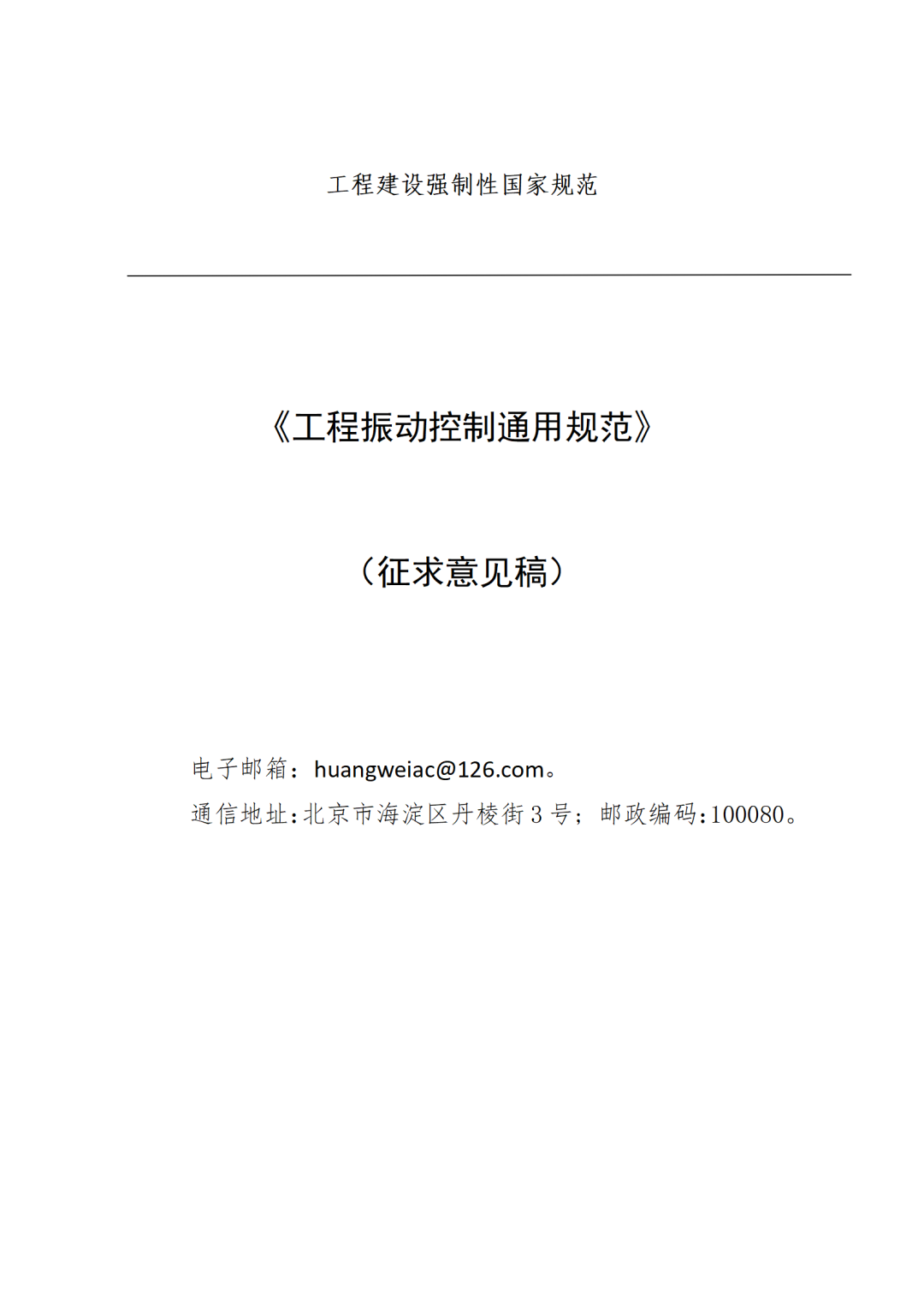 工程建设强制性国家规范

《工程振动控制通用规范》

（征求意见稿）

电子邮箱：huangweiac@126.com。
通信地址：北京市海淀区丹棱街 3 号；邮政编码：100080。